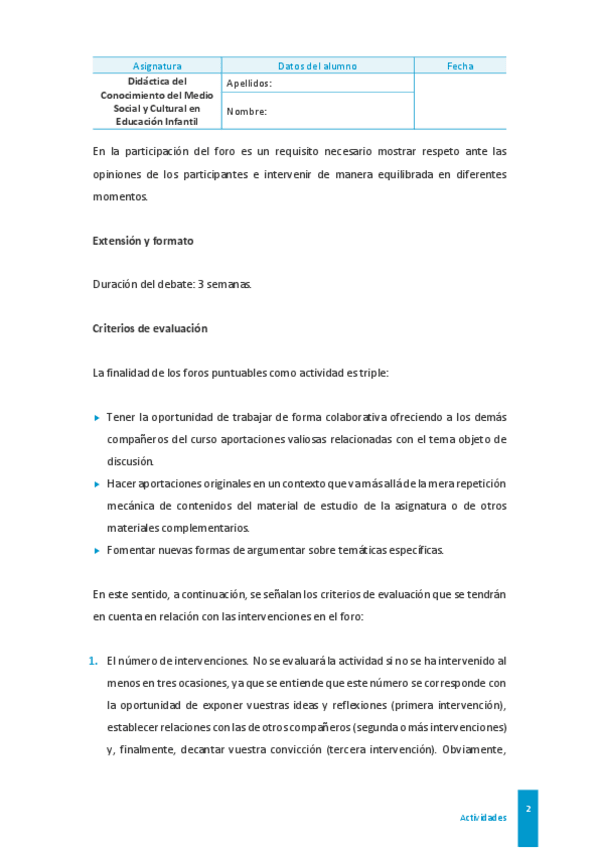 | Asignatura | Datos del alumno | Fecha |
|---|---|---|
| Didáctica del Conocimiento del Medio Social y Cultural en Educación Infantil | Apellidos: | |
| | Nombre: | |

En la participación del foro es un requisito necesario mostrar respeto ante las opiniones de los participantes e intervenir de manera equilibrada en diferentes momentos.

Extensión y formato

Duración del debate: 3 semanas.

Criterios de evaluación

La finalidad de los foros puntuables como actividad es triple:

▸ Tener la oportunidad de trabajar de forma colaborativa ofreciendo a los demás compañeros del curso aportaciones valiosas relacionadas con el tema objeto de discusión.
▸ Hacer aportaciones originales en un contexto que va más allá de la mera repetición mecánica de contenidos del material de estudio de la asignatura o de otros materiales complementarios.
▸ Fomentar nuevas formas de argumentar sobre temáticas específicas.

En este sentido, a continuación, se señalan los criterios de evaluación que se tendrán en cuenta en relación con las intervenciones en el foro:

1. El número de intervenciones. No se evaluará la actividad si no se ha intervenido al menos en tres ocasiones, ya que se entiende que este número se corresponde con la oportunidad de exponer vuestras ideas y reflexiones (primera intervención), establecer relaciones con las de otros compañeros (segunda o más intervenciones) y, finalmente, decantar vuestra convicción (tercera intervención). Obviamente,

Actividades
2